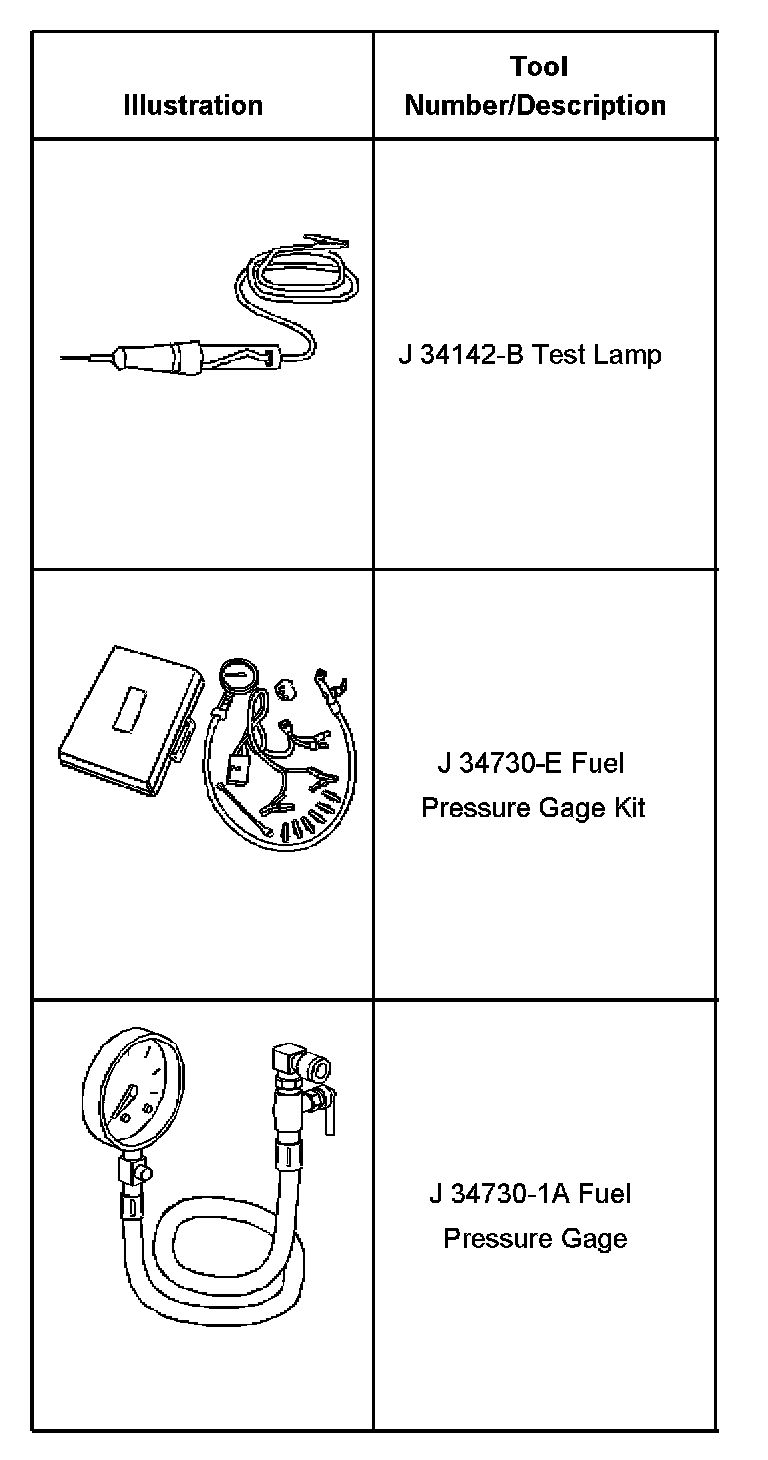 | Illustration | Tool Number/Description |
|---|---|
|  | J 34142-B Test Lamp |
|  | J 34730-E Fuel Pressure Gage Kit |
|  | J 34730-1A Fuel Pressure Gage |